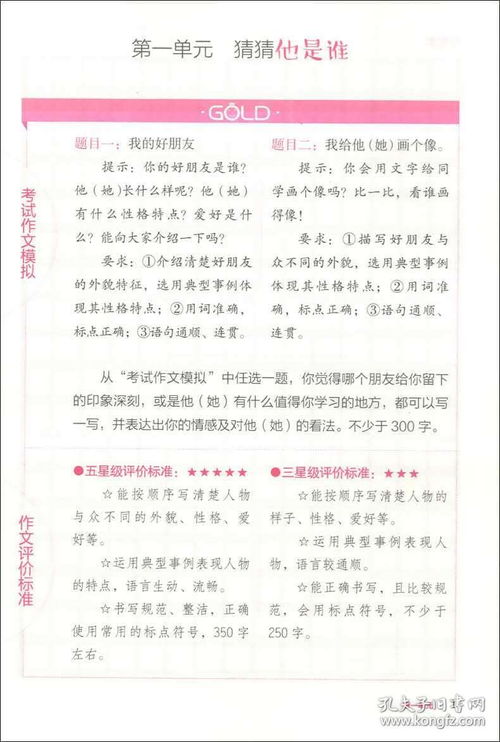 第一单元 猜猜他是谁

·GOLD·

考试作文模拟

题目一：我的好朋友

提示：你的好朋友是谁？他（她）长什么样呢？他（她）有什么性格特点？爱好是什么？能向大家介绍一下吗？

要求：①介绍清楚好朋友的外貌特征，选用典型事例体现其性格特点；②用词准确，标点正确；③语句通顺、连贯。

题目二：我给他（她）画个像。

提示：你会用文字给同学画个像吗？比一比，看谁画得像！

要求：①描写好朋友与众不同的外貌，选用典型事例体现其性格特点；②用词准确，标点正确；③语句通顺、连贯。

从“考试作文模拟”中任选一题，你觉得哪个朋友给你留下的印象深刻，或是他（她）有什么值得你学习的地方，都可以写一写，并表达出你的情感及对他（她）的看法。不少于300字。

作文评价标准

●五星级评价标准：★★★★★

☆能按顺序写清楚人物与众不同的外貌、性格、爱好等。

☆运用典型事例表现人物的特点，语言生动、流畅。

☆书写规范、整洁，正确使用常用的标点符号，350字左右。

●三星级评价标准：★★★

☆能按顺序写清楚人物的样子、性格、爱好等。

☆运用典型事例表现人物，语言较通顺。

☆能正确书写，且比较规范，会用标点符号，不少于250字。

孔夫子旧书网
www.kongfz.com